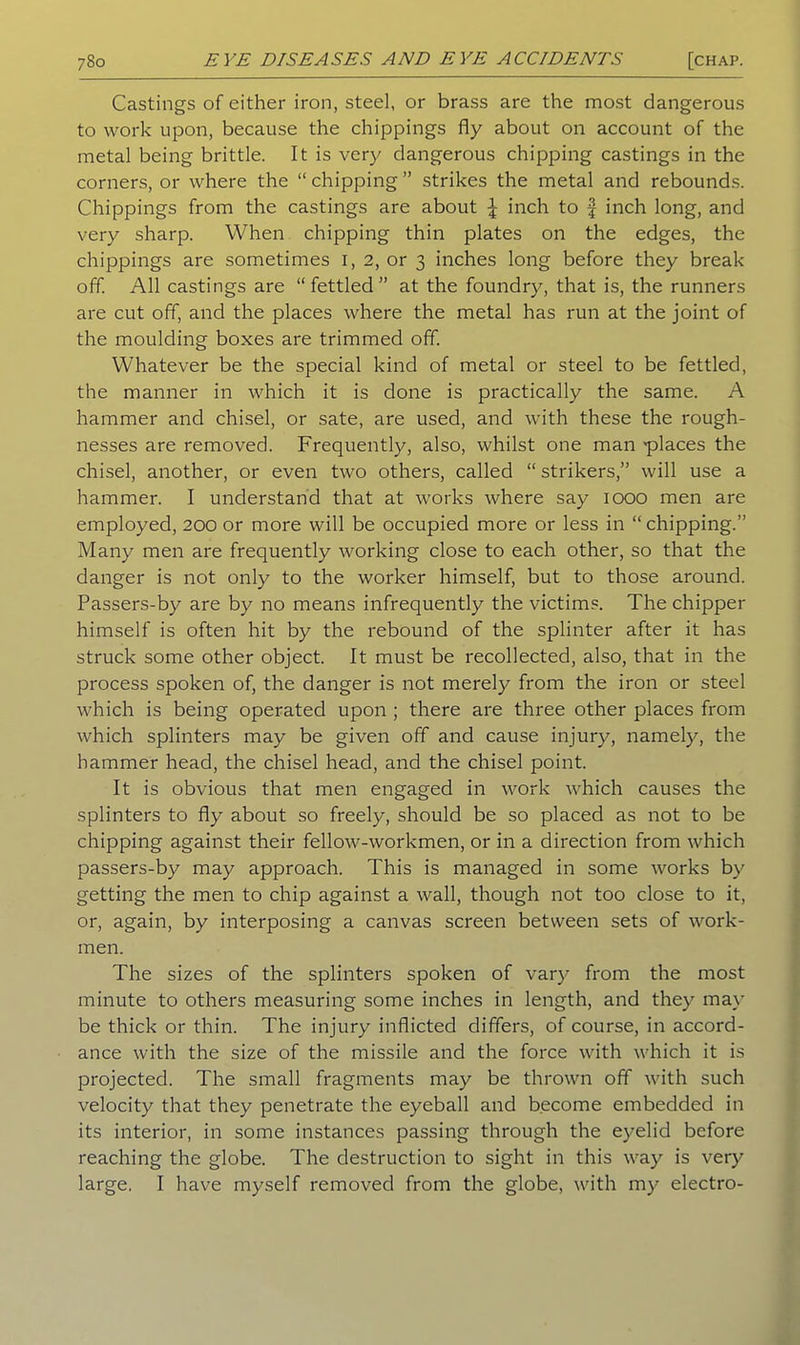 780 EYE DISEASES AND EYE ACCIDENTS [CHAP.

Castings of either iron, steel, or brass are the most dangerous to work upon, because the chippings fly about on account of the metal being brittle. It is very dangerous chipping castings in the corners, or where the "chipping" strikes the metal and rebounds. Chippings from the castings are about $\frac{1}{4}$ inch to $\frac{3}{4}$ inch long, and very sharp. When chipping thin plates on the edges, the chippings are sometimes 1, 2, or 3 inches long before they break off. All castings are "fettled" at the foundry, that is, the runners are cut off, and the places where the metal has run at the joint of the moulding boxes are trimmed off.

Whatever be the special kind of metal or steel to be fettled, the manner in which it is done is practically the same. A hammer and chisel, or sate, are used, and with these the roughnesses are removed. Frequently, also, whilst one man places the chisel, another, or even two others, called "strikers," will use a hammer. I understand that at works where say 1000 men are employed, 200 or more will be occupied more or less in "chipping." Many men are frequently working close to each other, so that the danger is not only to the worker himself, but to those around. Passers-by are by no means infrequently the victims. The chipper himself is often hit by the rebound of the splinter after it has struck some other object. It must be recollected, also, that in the process spoken of, the danger is not merely from the iron or steel which is being operated upon; there are three other places from which splinters may be given off and cause injury, namely, the hammer head, the chisel head, and the chisel point.

It is obvious that men engaged in work which causes the splinters to fly about so freely, should be so placed as not to be chipping against their fellow-workmen, or in a direction from which passers-by may approach. This is managed in some works by getting the men to chip against a wall, though not too close to it, or, again, by interposing a canvas screen between sets of workmen.

The sizes of the splinters spoken of vary from the most minute to others measuring some inches in length, and they may be thick or thin. The injury inflicted differs, of course, in accordance with the size of the missile and the force with which it is projected. The small fragments may be thrown off with such velocity that they penetrate the eyeball and become embedded in its interior, in some instances passing through the eyelid before reaching the globe. The destruction to sight in this way is very large. I have myself removed from the globe, with my electro-